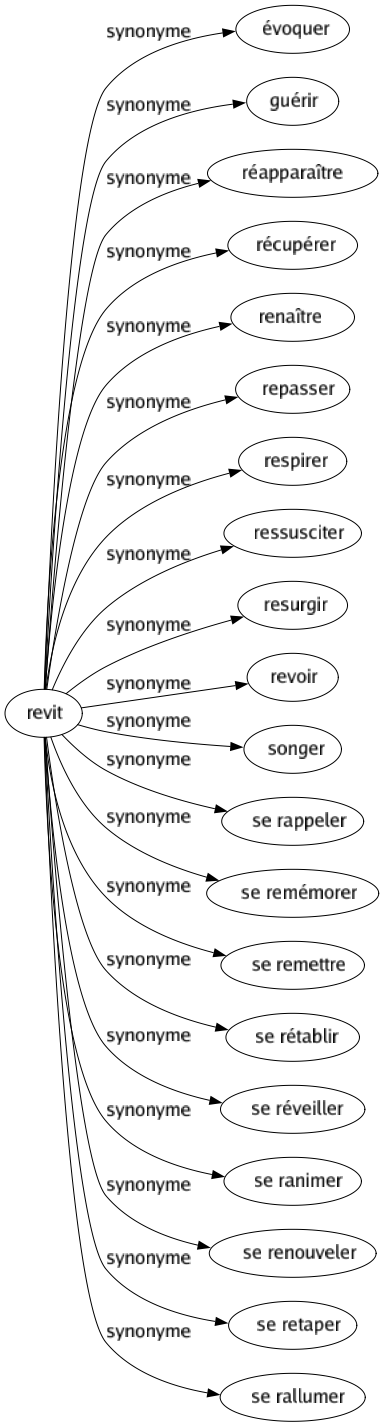 revit

synonyme
évoquer

synonyme
guérir

synonyme
réapparaître

synonyme
récupérer

synonyme
renaître

synonyme
repasser

synonyme
respirer

synonyme
ressusciter

synonyme
resurgir

synonyme
revoir

synonyme
songer

synonyme
se rappeler

synonyme
se remémorer

synonyme
se remettre

synonyme
se rétablir

synonyme
se réveiller

synonyme
se ranimer

synonyme
se renouveler

synonyme
se retaper

synonyme
se rallumer